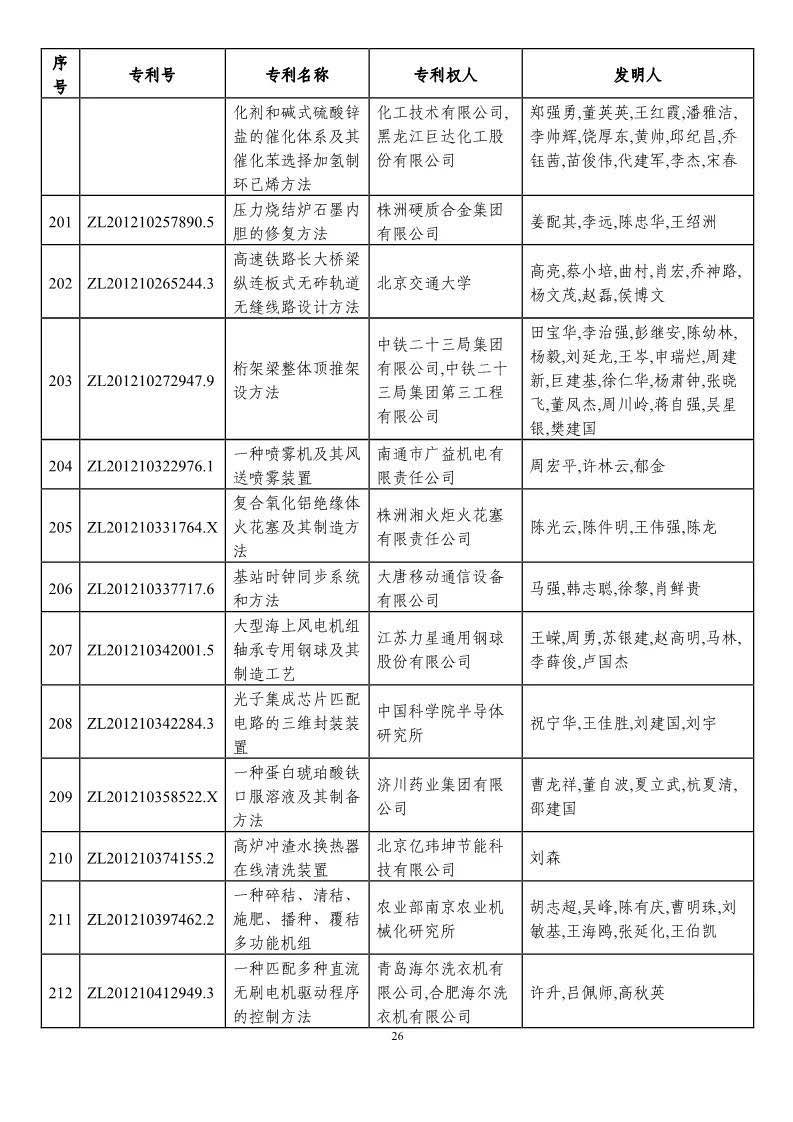 | 序号 | 专利号 | 专利名称 | 专利权人 | 发明人 |
|---|---|---|---|---|
| | | 化剂和碱式硫酸锌盐的催化体系及其催化苯选择加氢制环己烯方法 | 化工技术有限公司，黑龙江巨达化工股份有限公司 | 郑强勇，董英英，王红霞，潘雅洁，李帅辉，饶厚东，黄帅，邱纪昌，乔钰茜，苗俊伟，代建军，李杰，宋春 |
| 201 | ZL201210257890.5 | 压力烧结炉石墨内胆的修复方法 | 株洲硬质合金集团有限公司 | 姜配其，李远，陈忠华，王绍洲 |
| 202 | ZL201210265244.3 | 高速铁路长大桥梁纵连板式无砟轨道无缝线路设计方法 | 北京交通大学 | 高亮，蔡小培，曲村，肖宏，乔神路，杨文茂，赵磊，侯博文 |
| 203 | ZL201210272947.9 | 桁架梁整体顶推架设方法 | 中铁二十三局集团有限公司，中铁二十三局集团第三工程有限公司 | 田宝华，李治强，彭继安，陈幼林，杨毅，刘延龙，王岑，申瑞烂，周建新，巨建基，徐仁华，杨肃钟，张晓飞，董凤杰，周川岭，蒋自强，吴星银，樊建国 |
| 204 | ZL201210322976.1 | 一种喷雾机及其风送喷雾装置 | 南通市广益机电有限责任公司 | 周宏平，许林云，郁金 |
| 205 | ZL201210331764.X | 复合氧化铝绝缘体火花塞及其制造方法 | 株洲湘火炬火花塞有限责任公司 | 陈光云，陈件明，王伟强，陈龙 |
| 206 | ZL201210337717.6 | 基站时钟同步系统和方法 | 大唐移动通信设备有限公司 | 马强，韩志聪，徐黎，肖鲜贵 |
| 207 | ZL201210342001.5 | 大型海上风电机组轴承专用钢球及其制造工艺 | 江苏力星通用钢球股份有限公司 | 王嵘，周勇，苏银建，赵高明，马林，李薛俊，卢国杰 |
| 208 | ZL201210342284.3 | 光子集成芯片匹配电路的三维封装装置 | 中国科学院半导体研究所 | 祝宁华，王佳胜，刘建国，刘宇 |
| 209 | ZL201210358522.X | 一种蛋白琥珀酸铁口服溶液及其制备方法 | 济川药业集团有限公司 | 曹龙祥，董自波，夏立武，杭夏清，邵建国 |
| 210 | ZL201210374155.2 | 高炉冲渣水换热器在线清洗装置 | 北京亿玮坤节能科技有限公司 | 刘森 |
| 211 | ZL201210397462.2 | 一种碎秸、清秸、施肥、播种、覆秸多功能机组 | 农业部南京农业机械化研究所 | 胡志超，吴峰，陈有庆，曹明珠，刘敏基，王海鸥，张延化，王伯凯 |
| 212 | ZL201210412949.3 | 一种匹配多种直流无刷电机驱动程序的控制方法 | 青岛海尔洗衣机有限公司，合肥海尔洗衣机有限公司 | 许升，吕佩师，高秋英 |

26